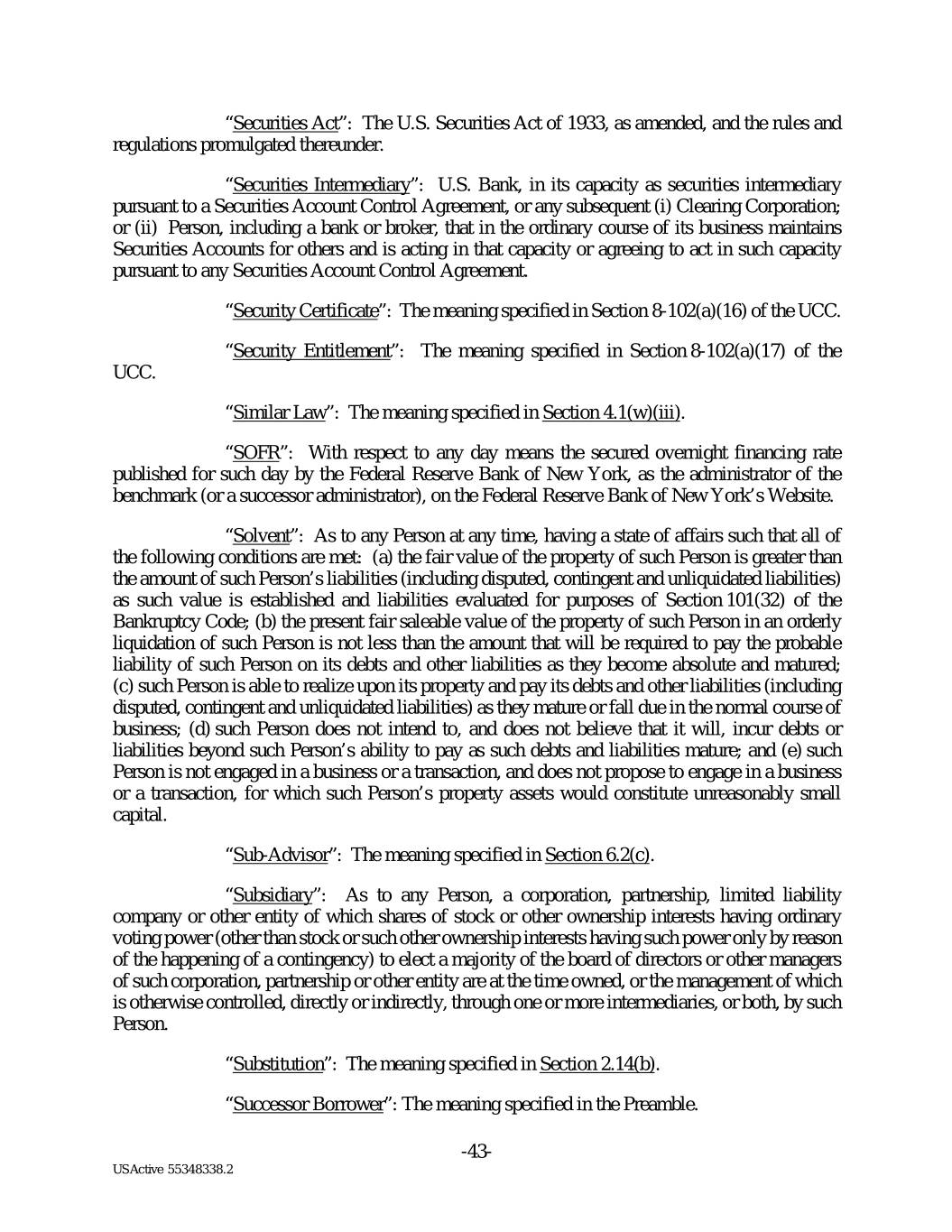 "Securities Act": The U.S. Securities Act of 1933, as amended, and the rules and regulations promulgated thereunder.

"Securities Intermediary": U.S. Bank, in its capacity as securities intermediary pursuant to a Securities Account Control Agreement, or any subsequent (i) Clearing Corporation; or (ii) Person, including a bank or broker, that in the ordinary course of its business maintains Securities Accounts for others and is acting in that capacity or agreeing to act in such capacity pursuant to any Securities Account Control Agreement.

"Security Certificate": The meaning specified in Section 8-102(a)(16) of the UCC.

"Security Entitlement": The meaning specified in Section 8-102(a)(17) of the UCC.

"Similar Law": The meaning specified in Section 4.1(w)(iii).

"SOFR": With respect to any day means the secured overnight financing rate published for such day by the Federal Reserve Bank of New York, as the administrator of the benchmark (or a successor administrator), on the Federal Reserve Bank of New York's Website.

"Solvent": As to any Person at any time, having a state of affairs such that all of the following conditions are met: (a) the fair value of the property of such Person is greater than the amount of such Person's liabilities (including disputed, contingent and unliquidated liabilities) as such value is established and liabilities evaluated for purposes of Section 101(32) of the Bankruptcy Code; (b) the present fair saleable value of the property of such Person in an orderly liquidation of such Person is not less than the amount that will be required to pay the probable liability of such Person on its debts and other liabilities as they become absolute and matured; (c) such Person is able to realize upon its property and pay its debts and other liabilities (including disputed, contingent and unliquidated liabilities) as they mature or fall due in the normal course of business; (d) such Person does not intend to, and does not believe that it will, incur debts or liabilities beyond such Person's ability to pay as such debts and liabilities mature; and (e) such Person is not engaged in a business or a transaction, and does not propose to engage in a business or a transaction, for which such Person's property assets would constitute unreasonably small capital.

"Sub-Advisor": The meaning specified in Section 6.2(c).

"Subsidiary": As to any Person, a corporation, partnership, limited liability company or other entity of which shares of stock or other ownership interests having ordinary voting power (other than stock or such other ownership interests having such power only by reason of the happening of a contingency) to elect a majority of the board of directors or other managers of such corporation, partnership or other entity are at the time owned, or the management of which is otherwise controlled, directly or indirectly, through one or more intermediaries, or both, by such Person.

"Substitution": The meaning specified in Section 2.14(b).

"Successor Borrower": The meaning specified in the Preamble.

-43-

USActive 55348338.2